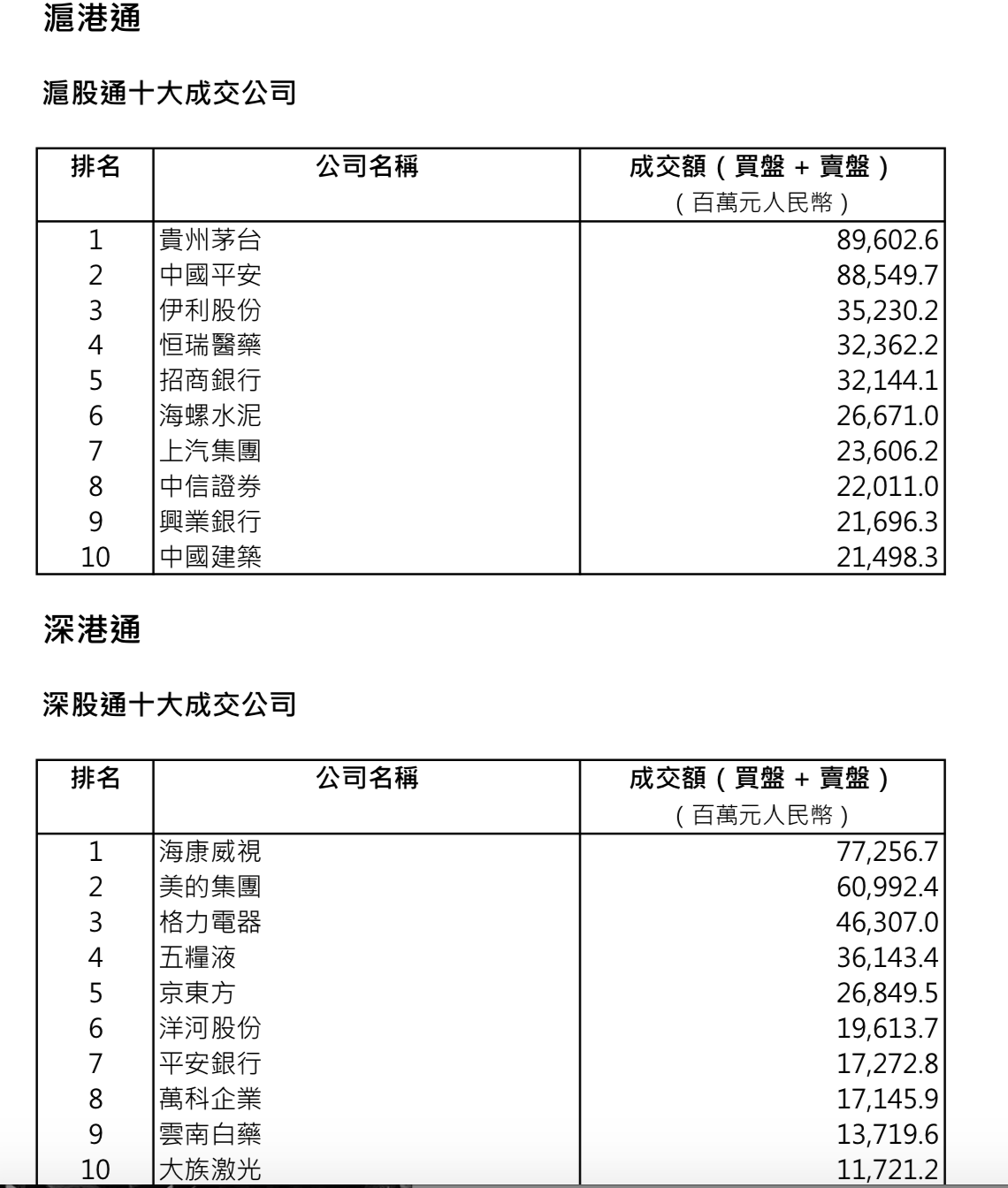 滬港通

滬股通十大成交公司

| 排名 | 公司名稱 | 成交額（買盤 + 賣盤）（百萬元人民幣） |
|---|---|---|
| 1 | 貴州茅台 | 89,602.6 |
| 2 | 中國平安 | 88,549.7 |
| 3 | 伊利股份 | 35,230.2 |
| 4 | 恒瑞醫藥 | 32,362.2 |
| 5 | 招商銀行 | 32,144.1 |
| 6 | 海螺水泥 | 26,671.0 |
| 7 | 上汽集團 | 23,606.2 |
| 8 | 中信證券 | 22,011.0 |
| 9 | 興業銀行 | 21,696.3 |
| 10 | 中國建築 | 21,498.3 |

深港通

深股通十大成交公司

| 排名 | 公司名稱 | 成交額（買盤 + 賣盤）（百萬元人民幣） |
|---|---|---|
| 1 | 海康威視 | 77,256.7 |
| 2 | 美的集團 | 60,992.4 |
| 3 | 格力電器 | 46,307.0 |
| 4 | 五糧液 | 36,143.4 |
| 5 | 京東方 | 26,849.5 |
| 6 | 洋河股份 | 19,613.7 |
| 7 | 平安銀行 | 17,272.8 |
| 8 | 萬科企業 | 17,145.9 |
| 9 | 雲南白藥 | 13,719.6 |
| 10 | 大族激光 | 11,721.2 |